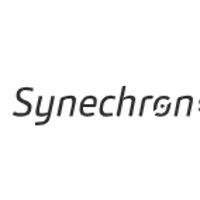 Synechron